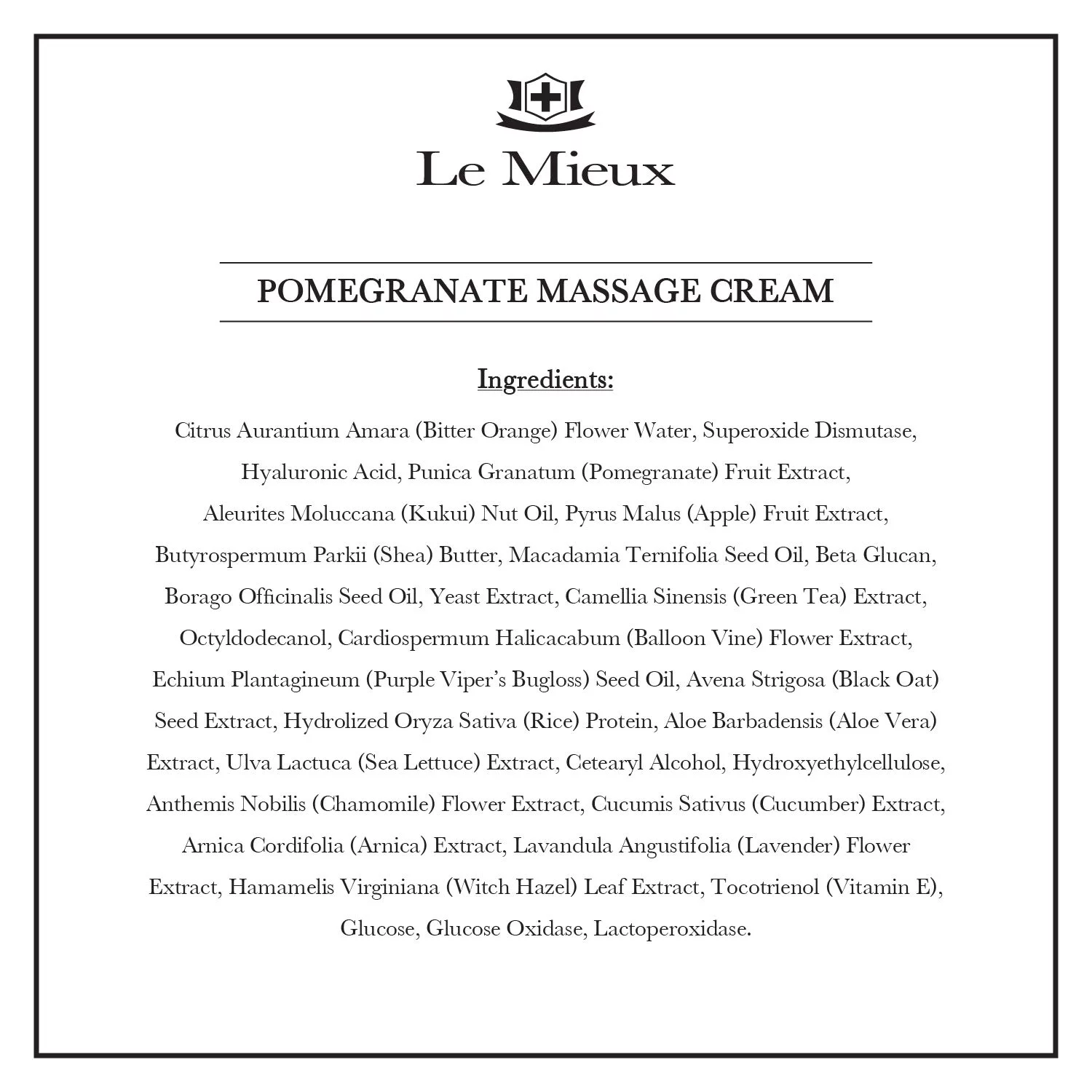 Le Mieux

POMEGRANATE MASSAGE CREAM

Ingredients:

Citrus Aurantium Amara (Bitter Orange) Flower Water, Superoxide Dismutase, Hyaluronic Acid, Punica Granatum (Pomegranate) Fruit Extract, Aleurites Moluccana (Kukui) Nut Oil, Pyrus Malus (Apple) Fruit Extract, Butyrospermum Parkii (Shea) Butter, Macadamia Ternifolia Seed Oil, Beta Glucan, Borago Officinalis Seed Oil, Yeast Extract, Camellia Sinensis (Green Tea) Extract, Octyldodecanol, Cardiospermum Halicacabum (Balloon Vine) Flower Extract, Echium Plantagineum (Purple Viper's Bugloss) Seed Oil, Avena Strigosa (Black Oat) Seed Extract, Hydrolized Oryza Sativa (Rice) Protein, Aloe Barbadensis (Aloe Vera) Extract, Ulva Lactuca (Sea Lettuce) Extract, Cetearyl Alcohol, Hydroxyethylcellulose, Anthemis Nobilis (Chamomile) Flower Extract, Cucumis Sativus (Cucumber) Extract, Arnica Cordifolia (Arnica) Extract, Lavandula Angustifolia (Lavender) Flower Extract, Hamamelis Virginiana (Witch Hazel) Leaf Extract, Tocotrienol (Vitamin E), Glucose, Glucose Oxidase, Lactoperoxidase.